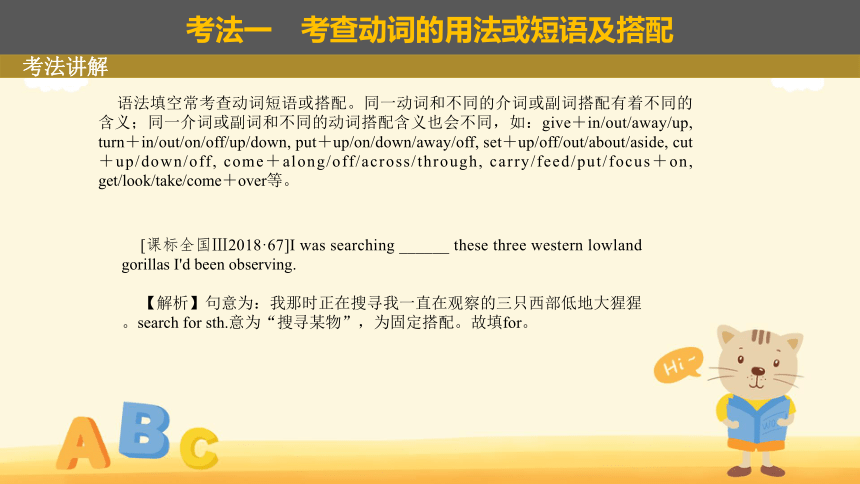 考法一　考查动词的用法或短语及搭配

考法讲解

语法填空常考查动词短语或搭配。同一动词和不同的介词或副词搭配有着不同的含义；同一介词或副词和不同的动词搭配含义也会不同，如：give＋in/out/away/up, turn＋in/out/on/off/up/down, put＋up/on/down/away/off, set＋up/off/out/about/aside, cut＋up/down/off, come＋along/off/across/through, carry/feed/put/focus＋on, get/look/take/come＋over等。

[课标全国Ⅲ2018·67]I was searching ______ these three western lowland gorillas I'd been observing.

【解析】句意为：我那时正在搜寻我一直在观察的三只西部低地大猩猩。search for sth.意为“搜寻某物”，为固定搭配。故填for。

Hi~

A B C